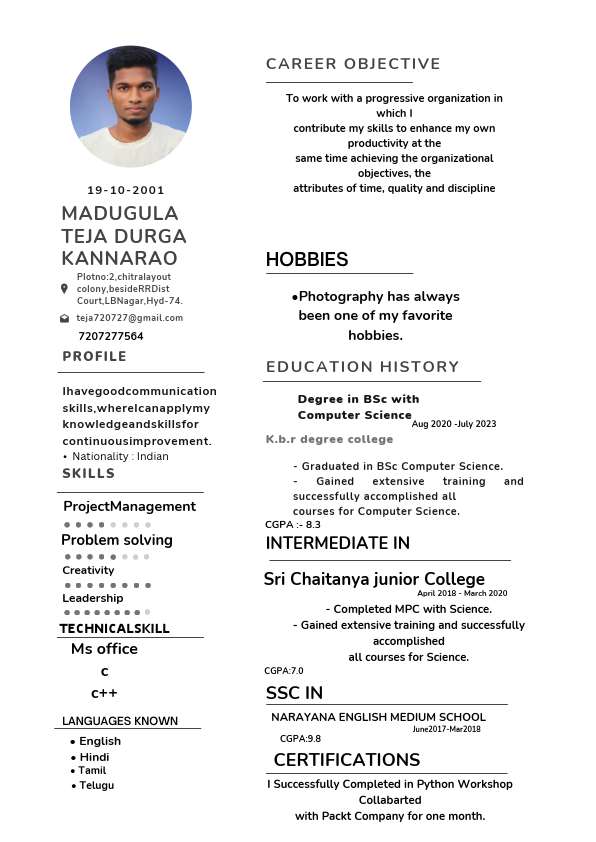 19-10-2001

MADUGULA TEJA DURGA KANNARAO

Plotno:2,chitralayout colony,besideRRDist Court,LBNagar,Hyd-74.

teja720727@gmail.com

7207277564

PROFILE

Ihavegoodcommunication skills,whereIcanapplymy knowledgeandskillsfor continuousimprovement.

• Nationality : Indian

SKILLS

ProjectManagement

Problem solving

Creativity

Leadership

TECHNICALSKILL

Ms office

c

c++

LANGUAGES KNOWN

• English
• Hindi
• Tamil
• Telugu

CAREER OBJECTIVE

To work with a progressive organization in which I contribute my skills to enhance my own productivity at the same time achieving the organizational objectives, the attributes of time, quality and discipline

HOBBIES

•Photography has always been one of my favorite hobbies.

EDUCATION HISTORY

Degree in BSc with Computer Science Aug 2020 -July 2023

K.b.r degree college

- Graduated in BSc Computer Science.
- Gained extensive training and successfully accomplished all courses for Computer Science.

CGPA :- 8.3

INTERMEDIATE IN

Sri Chaitanya junior College

April 2018 - March 2020

- Completed MPC with Science.
- Gained extensive training and successfully accomplished all courses for Science.

CGPA:7.0

SSC IN

NARAYANA ENGLISH MEDIUM SCHOOL

June2017-Mar2018

CGPA:9.8

CERTIFICATIONS

I Successfully Completed in Python Workshop Collabarted with Packt Company for one month.